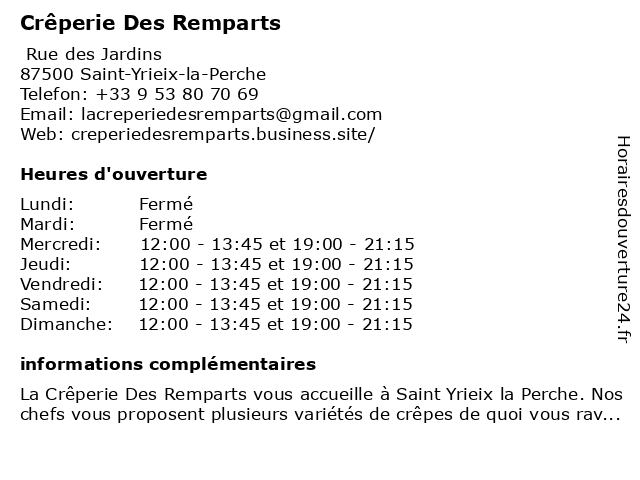 Crêperie Des Remparts

Rue des Jardins
87500 Saint-Yrieix-la-Perche
Telefon: +33 9 53 80 70 69
Email: lacreperiedesremparts@gmail.com
Web: creperiedesremparts.business.site/

Heures d'ouverture

| | |
|---|---|
| Lundi: | Fermé |
| Mardi: | Fermé |
| Mercredi: | 12:00 - 13:45 et 19:00 - 21:15 |
| Jeudi: | 12:00 - 13:45 et 19:00 - 21:15 |
| Vendredi: | 12:00 - 13:45 et 19:00 - 21:15 |
| Samedi: | 12:00 - 13:45 et 19:00 - 21:15 |
| Dimanche: | 12:00 - 13:45 et 19:00 - 21:15 |

informations complémentaires

La Crêperie Des Remparts vous accueille à Saint Yrieix la Perche. Nos chefs vous proposent plusieurs variétés de crêpes de quoi vous rav...

Horairesdouverture24.fr